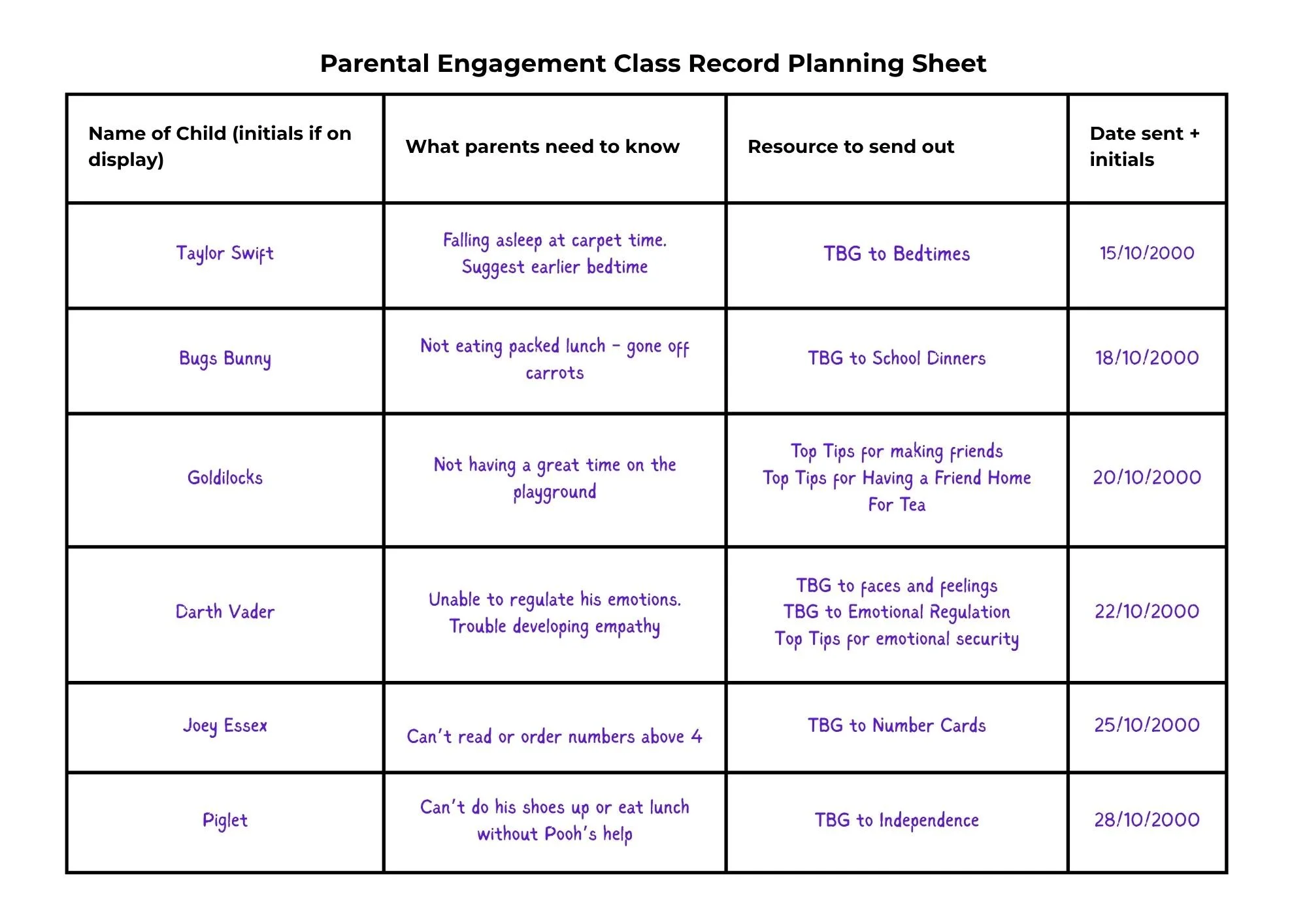 Parental Engagement Class Record Planning Sheet

| Name of Child (initials if on display) | What parents need to know | Resource to send out | Date sent + initials |
|---|---|---|---|
| Taylor Swift | Falling asleep at carpet time. Suggest earlier bedtime | TBG to Bedtimes | 15/10/2000 |
| Bugs Bunny | Not eating packed lunch - gone off carrots | TBG to School Dinners | 18/10/2000 |
| Goldilocks | Not having a great time on the playground | Top Tips for making friends Top Tips for Having a Friend Home For Tea | 20/10/2000 |
| Darth Vader | Unable to regulate his emotions. Trouble developing empathy | TBG to faces and feelings TBG to Emotional Regulation Top Tips for emotional security | 22/10/2000 |
| Joey Essex | Can't read or order numbers above 4 | TBG to Number Cards | 25/10/2000 |
| Piglet | Can't do his shoes up or eat lunch without Pooh's help | TBG to Independence | 28/10/2000 |